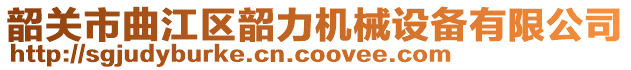 韶关市曲江区韶力机械设备有限公司
http://sgjudyburke.cn.coovee.com